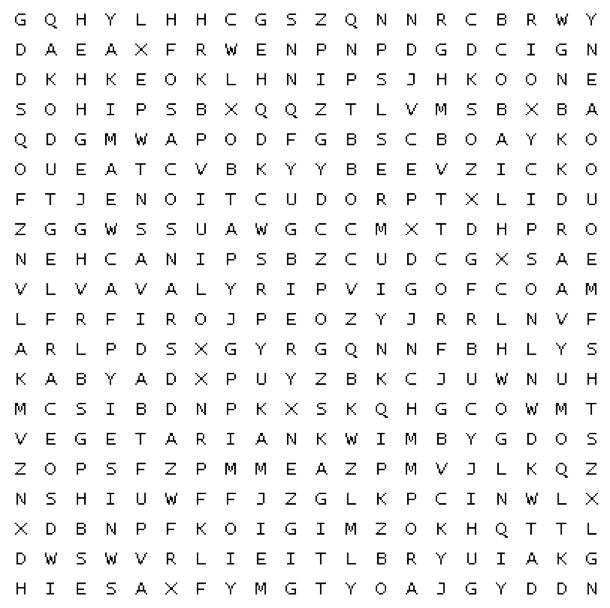 G Q H Y L H H C G S Z Q N N R C B R W Y
D A E A X F R W E N P N P D G D C I G N
D K H K E O K L H N I P S J H K O O N E
S O H I P S B X Q Q Z T L V M S B X B A
Q D G M W A P O D F G B S C B O A Y K O
O U E A T C V B K Y Y B E E V Z I C K O
F T J E N O I T C U D O R P T X L I D U
Z G G W S S U A W G C C M X T D H P R O
N E H C A N I P S B Z C U D C G X S A E
V L V A V A L Y R I P V I G O F C O A M
L F R F I R O J P E O Z Y J R R L N V F
A R L P D S X G Y R G Q N N F B H L Y S
K A B Y A D X P U Y Z B K C J U W N U H
M C S I B D N P K X S K Q H G C O W M T
V E G E T A R I A N K W I M B Y G D O S
Z O P S F Z P M M E A Z P M V J L K Q Z
N S H I U W F F J Z G L K P C I N W L X
X D B N P F K O I G I M Z O K H Q T T L
D W S W V R L I E I T L B R Y U I A K G
H I E S A X F Y M G T Y O A J G Y D D N